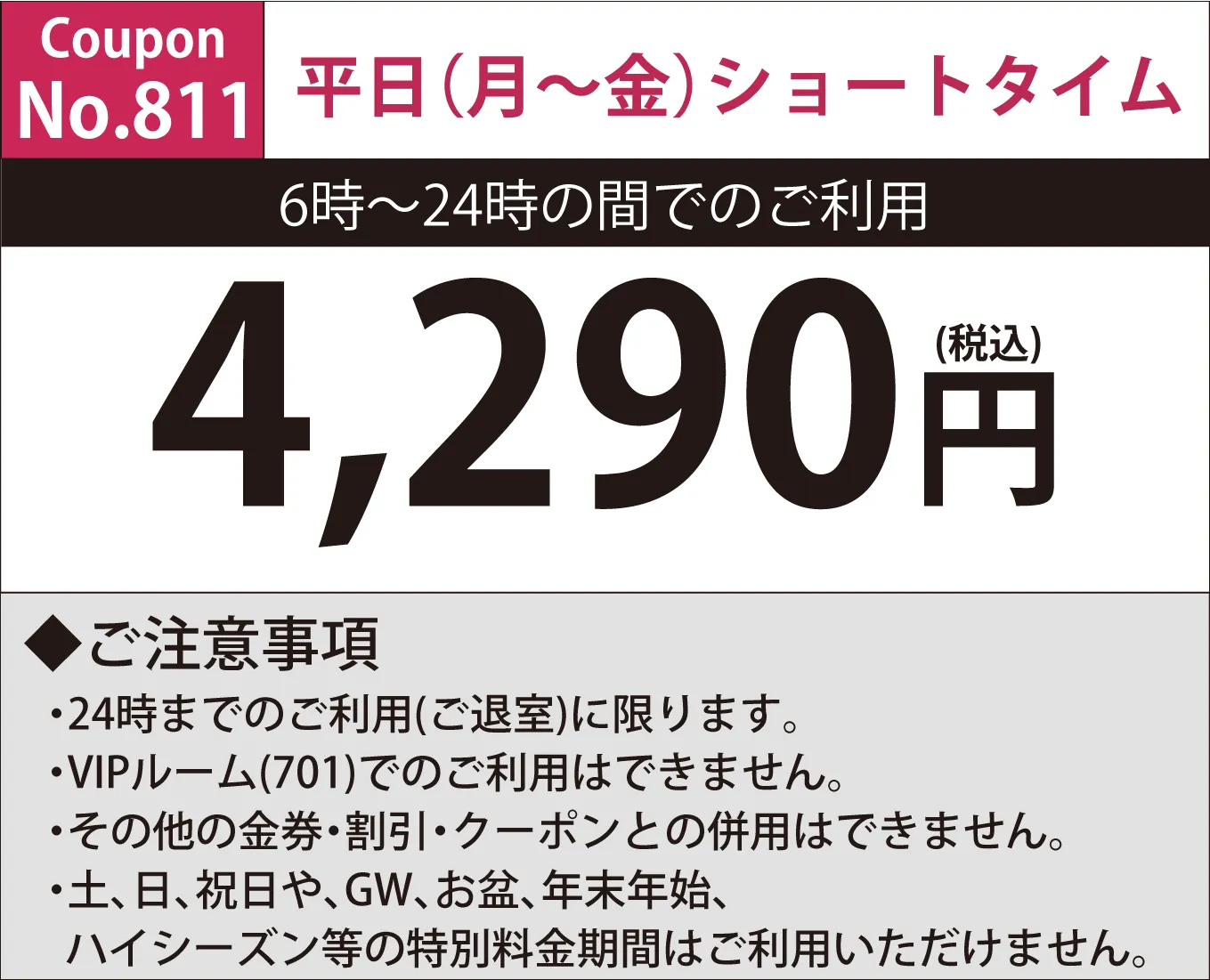 Coupon
No.811

平日（月～金）ショートタイム

6時～24時の間でのご利用

4,290円 (税込)

◆ご注意事項
・24時までのご利用(ご退室)に限ります。
・VIPルーム(701)でのご利用はできません。
・その他の金券・割引・クーポンとの併用はできません。
・土、日、祝日や、GW、お盆、年末年始、ハイシーズン等の特別料金期間はご利用いただけません。